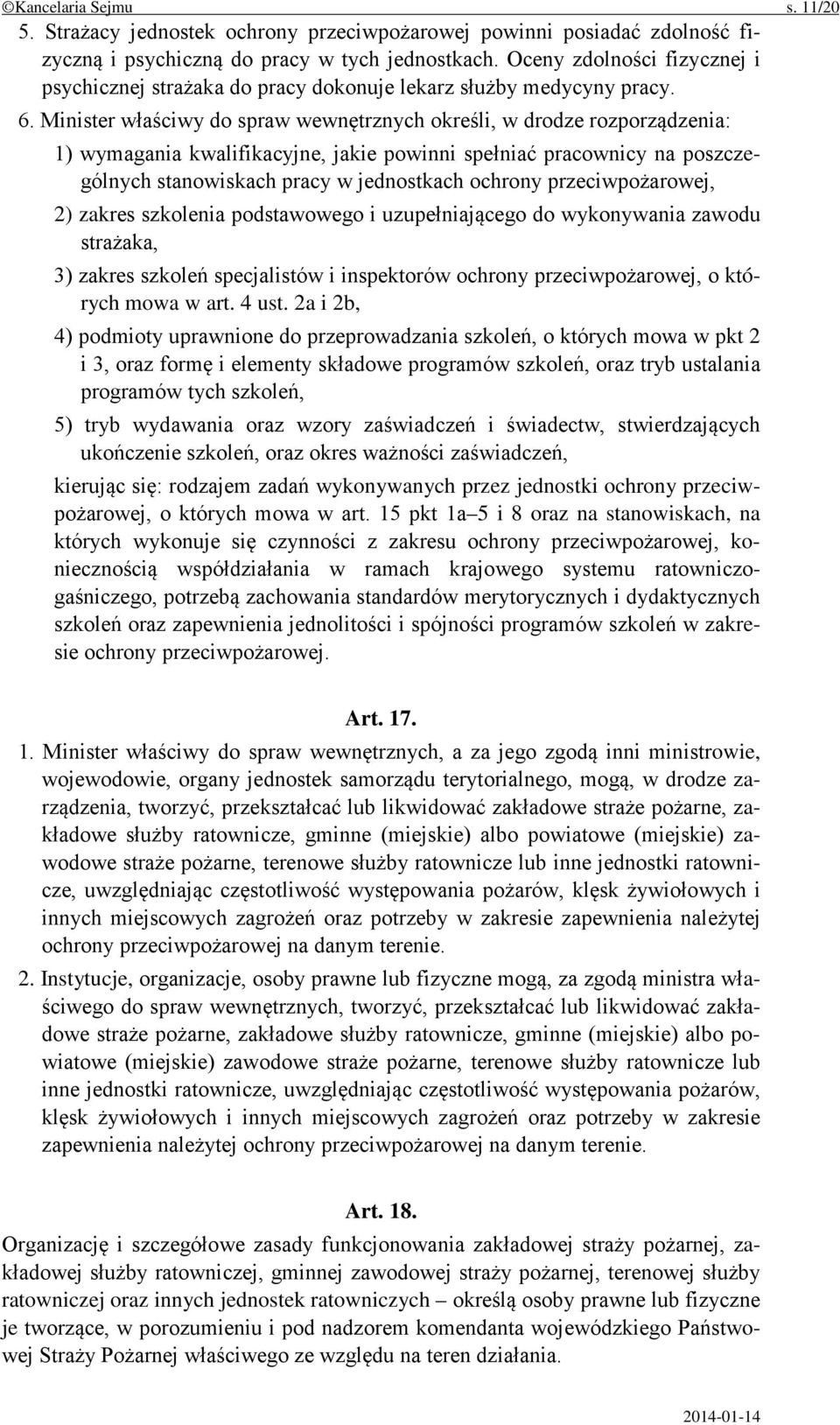 ©Kancelaria Sejmu s. 11/20

5. Strażacy jednostek ochrony przeciwpożarowej powinni posiadać zdolność fizyczną i psychiczną do pracy w tych jednostkach. Oceny zdolności fizycznej i psychicznej strażaka do pracy dokonuje lekarz służby medycyny pracy.

6. Minister właściwy do spraw wewnętrznych określi, w drodze rozporządzenia:

1) wymagania kwalifikacyjne, jakie powinni spełniać pracownicy na poszczególnych stanowiskach pracy w jednostkach ochrony przeciwpożarowej,

2) zakres szkolenia podstawowego i uzupełniającego do wykonywania zawodu strażaka,

3) zakres szkoleń specjalistów i inspektorów ochrony przeciwpożarowej, o których mowa w art. 4 ust. 2a i 2b,

4) podmioty uprawnione do przeprowadzania szkoleń, o których mowa w pkt 2 i 3, oraz formę i elementy składowe programów szkoleń, oraz tryb ustalania programów tych szkoleń,

5) tryb wydawania oraz wzory zaświadczeń i świadectw, stwierdzających ukończenie szkoleń, oraz okres ważności zaświadczeń,

kierując się: rodzajem zadań wykonywanych przez jednostki ochrony przeciwpożarowej, o których mowa w art. 15 pkt 1a–5 i 8 oraz na stanowiskach, na których wykonuje się czynności z zakresu ochrony przeciwpożarowej, koniecznością współdziałania w ramach krajowego systemu ratowniczo-gaśniczego, potrzebą zachowania standardów merytorycznych i dydaktycznych szkoleń oraz zapewnienia jednolitości i spójności programów szkoleń w zakresie ochrony przeciwpożarowej.

Art. 17.

1. Minister właściwy do spraw wewnętrznych, a za jego zgodą inni ministrowie, wojewodowie, organy jednostek samorządu terytorialnego, mogą, w drodze zarządzenia, tworzyć, przekształcać lub likwidować zakładowe straże pożarne, zakładowe służby ratownicze, gminne (miejskie) albo powiatowe (miejskie) zawodowe straże pożarne, terenowe służby ratownicze lub inne jednostki ratownicze, uwzględniając częstotliwość występowania pożarów, klęsk żywiołowych i innych miejscowych zagrożeń oraz potrzeby w zakresie zapewnienia należytej ochrony przeciwpożarowej na danym terenie.

2. Instytucje, organizacje, osoby prawne lub fizyczne mogą, za zgodą ministra właściwego do spraw wewnętrznych, tworzyć, przekształcać lub likwidować zakładowe straże pożarne, zakładowe służby ratownicze, gminne (miejskie) albo powiatowe (miejskie) zawodowe straże pożarne, terenowe służby ratownicze lub inne jednostki ratownicze, uwzględniając częstotliwość występowania pożarów, klęsk żywiołowych i innych miejscowych zagrożeń oraz potrzeby w zakresie zapewnienia należytej ochrony przeciwpożarowej na danym terenie.

Art. 18.

Organizację i szczegółowe zasady funkcjonowania zakładowej straży pożarnej, zakładowej służby ratowniczej, gminnej zawodowej straży pożarnej, terenowej służby ratowniczej oraz innych jednostek ratowniczych – określą osoby prawne lub fizyczne je tworzące, w porozumieniu i pod nadzorem komendanta wojewódzkiego Państwowej Straży Pożarnej właściwego ze względu na teren działania.

2014-01-14